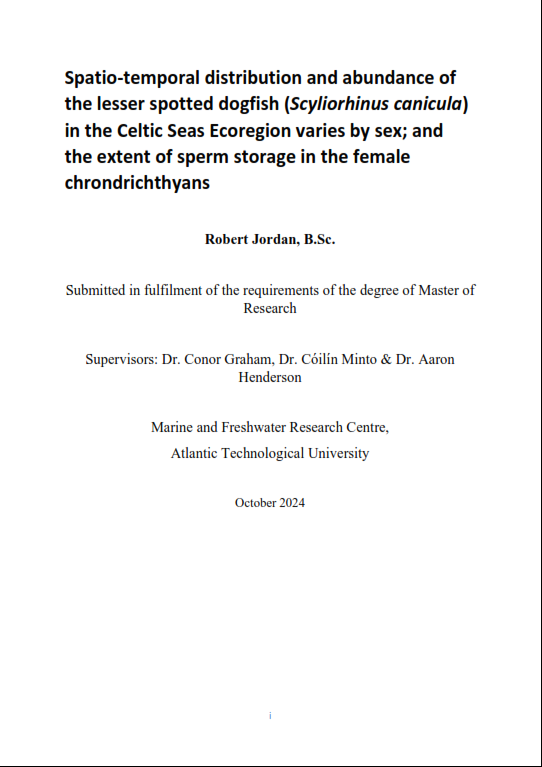 Spatio-temporal distribution and abundance of the lesser spotted dogfish (Scyliorhinus canicula) in the Celtic Seas Ecoregion varies by sex; and the extent of sperm storage in the female chrondrichthyans

Robert Jordan, B.Sc.

Submitted in fulfilment of the requirements of the degree of Master of Research

Supervisors: Dr. Conor Graham, Dr. Cóilín Minto & Dr. Aaron Henderson

Marine and Freshwater Research Centre,
Atlantic Technological University

October 2024

i